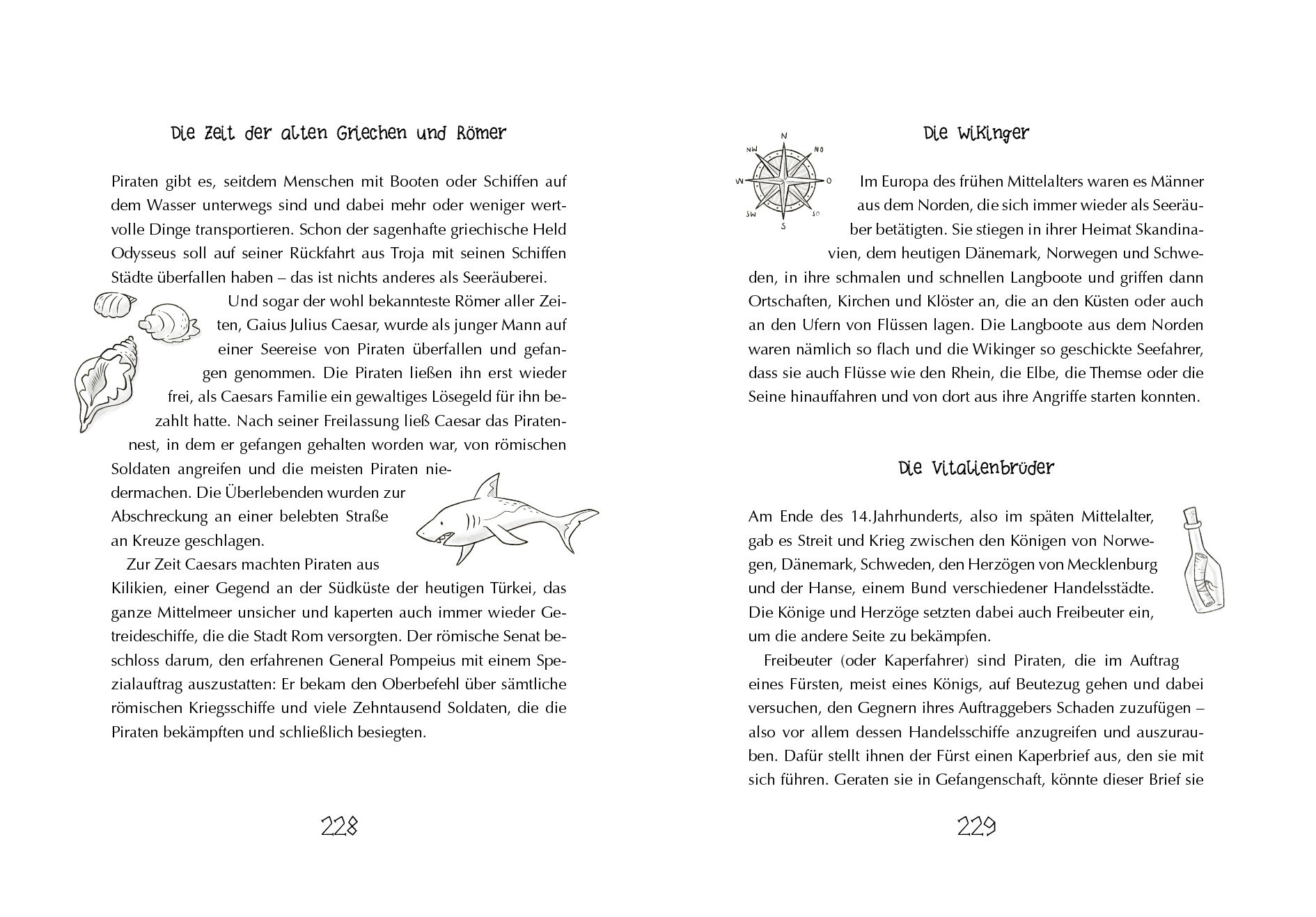 Die Zeit der alten Griechen und Römer

Piraten gibt es, seitdem Menschen mit Booten oder Schiffen auf dem Wasser unterwegs sind und dabei mehr oder weniger wertvolle Dinge transportieren. Schon der sagenhafte griechische Held Odysseus soll auf seiner Rückfahrt aus Troja mit seinen Schiffen Städte überfallen haben – das ist nichts anderes als Seeräuberei.

Und sogar der wohl bekannteste Römer aller Zeiten, Gaius Julius Caesar, wurde als junger Mann auf einer Seereise von Piraten überfallen und gefangen genommen. Die Piraten ließen ihn erst wieder frei, als Caesars Familie ein gewaltiges Lösegeld für ihn bezahlt hatte. Nach seiner Freilassung ließ Caesar das Piratennest, in dem er gefangen gehalten worden war, von römischen Soldaten angreifen und die meisten Piraten niedermachen. Die Überlebenden wurden zur Abschreckung an einer belebten Straße an Kreuze geschlagen.

Zur Zeit Caesars machten Piraten aus Kilikien, einer Gegend an der Südküste der heutigen Türkei, das ganze Mittelmeer unsicher und kaperten auch immer wieder Getreideschiffe, die die Stadt Rom versorgten. Der römische Senat beschloss darum, den erfahrenen General Pompeius mit einem Spezialauftrag auszustatten: Er bekam den Oberbefehl über sämtliche römischen Kriegsschiffe und viele Zehntausend Soldaten, die die Piraten bekämpften und schließlich besiegten.

228

Die Wikinger

N
NO
O
SO
S
SW
W
NW

Im Europa des frühen Mittelalters waren es Männer aus dem Norden, die sich immer wieder als Seeräuber betätigten. Sie stiegen in ihrer Heimat Skandinavien, dem heutigen Dänemark, Norwegen und Schweden, in ihre schmalen und schnellen Langboote und griffen dann Ortschaften, Kirchen und Klöster an, die an den Küsten oder auch an den Ufern von Flüssen lagen. Die Langboote aus dem Norden waren nämlich so flach und die Wikinger so geschickte Seefahrer, dass sie auch Flüsse wie den Rhein, die Elbe, die Themse oder die Seine hinauffahren und von dort aus ihre Angriffe starten konnten.

Die Vitalienbrüder

Am Ende des 14.Jahrhunderts, also im späten Mittelalter, gab es Streit und Krieg zwischen den Königen von Norwegen, Dänemark, Schweden, den Herzögen von Mecklenburg und der Hanse, einem Bund verschiedener Handelsstädte. Die Könige und Herzöge setzten dabei auch Freibeuter ein, um die andere Seite zu bekämpfen.

Freibeuter (oder Kaperfahrer) sind Piraten, die im Auftrag eines Fürsten, meist eines Königs, auf Beutezug gehen und dabei versuchen, den Gegnern ihres Auftraggebers Schaden zuzufügen – also vor allem dessen Handelsschiffe anzugreifen und auszurauben. Dafür stellt ihnen der Fürst einen Kaperbrief aus, den sie mit sich führen. Geraten sie in Gefangenschaft, könnte dieser Brief sie

229